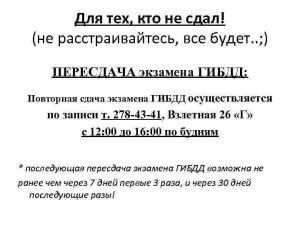 Для тех, кто не сдал!
(не расстраивайтесь, все будет..;)

ПЕРЕСДАЧА экзамена ГИБДД:

Повторная сдача экзамена ГИБДД осуществляется по записи т. 278-43-41, Взлетная 26 «Г» с 12:00 до 16:00 по будням

* последующая пересдача экзамена ГИБДД возможна не ранее чем через 7 дней первые 3 раза, и через 30 дней последующие разы!